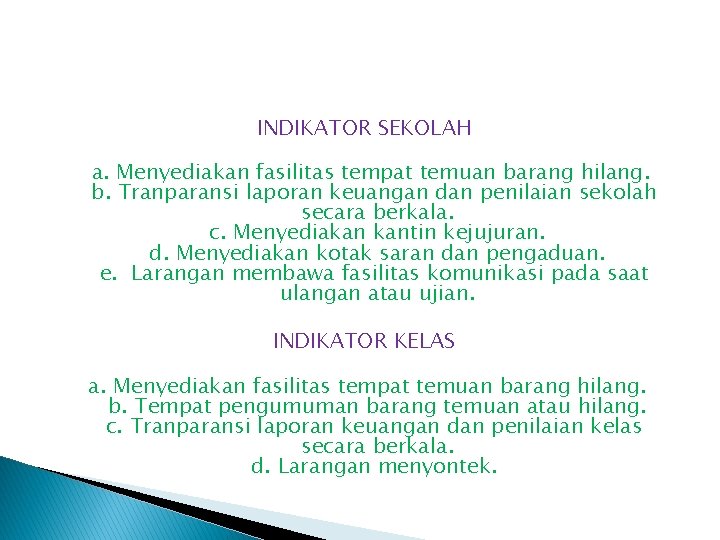 INDIKATOR SEKOLAH

a. Menyediakan fasilitas tempat temuan barang hilang.
b. Tranparansi laporan keuangan dan penilaian sekolah secara berkala.
c. Menyediakan kantin kejujuran.
d. Menyediakan kotak saran dan pengaduan.
e. Larangan membawa fasilitas komunikasi pada saat ulangan atau ujian.

INDIKATOR KELAS

a. Menyediakan fasilitas tempat temuan barang hilang.
b. Tempat pengumuman barang temuan atau hilang.
c. Tranparansi laporan keuangan dan penilaian kelas secara berkala.
d. Larangan menyontek.